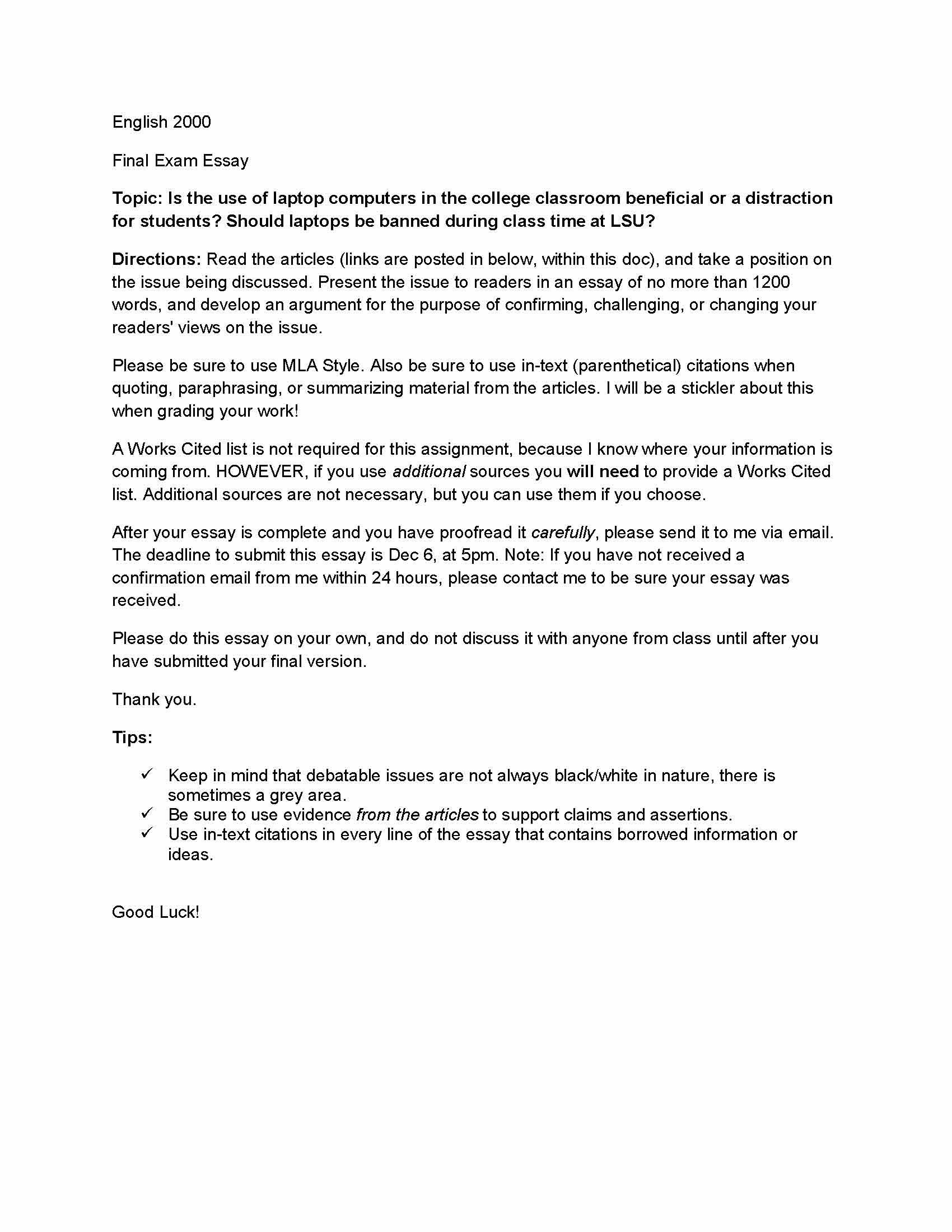 English 2000

Final Exam Essay

Topic: Is the use of laptop computers in the college classroom beneficial or a distraction for students? Should laptops be banned during class time at LSU?

Directions: Read the articles (links are posted in below, within this doc), and take a position on the issue being discussed. Present the issue to readers in an essay of no more than 1200 words, and develop an argument for the purpose of confirming, challenging, or changing your readers' views on the issue.

Please be sure to use MLA Style. Also be sure to use in-text (parenthetical) citations when quoting, paraphrasing, or summarizing material from the articles. I will be a stickler about this when grading your work!

A Works Cited list is not required for this assignment, because I know where your information is coming from. HOWEVER, if you use additional sources you will need to provide a Works Cited list. Additional sources are not necessary, but you can use them if you choose.

After your essay is complete and you have proofread it carefully, please send it to me via email. The deadline to submit this essay is Dec 6, at 5pm. Note: If you have not received a confirmation email from me within 24 hours, please contact me to be sure your essay was received.

Please do this essay on your own, and do not discuss it with anyone from class until after you have submitted your final version.

Thank you.

Tips:

✓ Keep in mind that debatable issues are not always black/white in nature, there is sometimes a grey area.
✓ Be sure to use evidence from the articles to support claims and assertions.
✓ Use in-text citations in every line of the essay that contains borrowed information or ideas.

Good Luck!